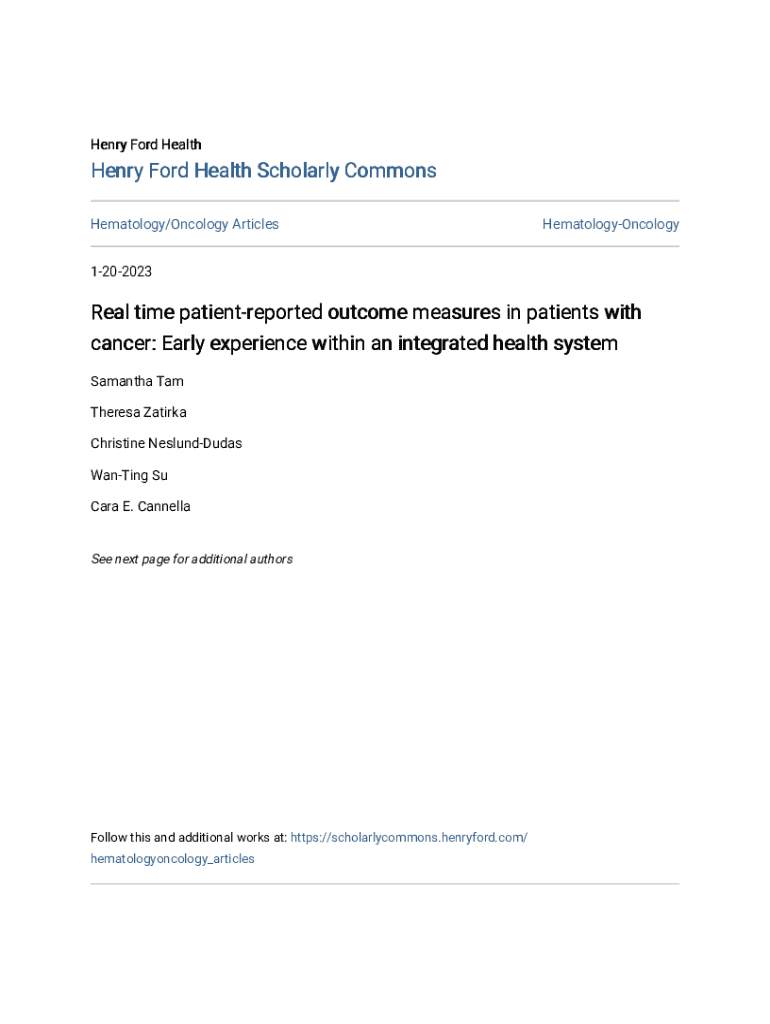 Henry Ford Health

Henry Ford Health Scholarly Commons

Hematology/Oncology Articles

Hematology-Oncology

1-20-2023

Real time patient-reported outcome measures in patients with cancer: Early experience within an integrated health system

Samantha Tam

Theresa Zatirka

Christine Neslund-Dudas

Wan-Ting Su

Cara E. Cannella

See next page for additional authors

Follow this and additional works at: https://scholarlycommons.henryford.com/hematologyoncology_articles